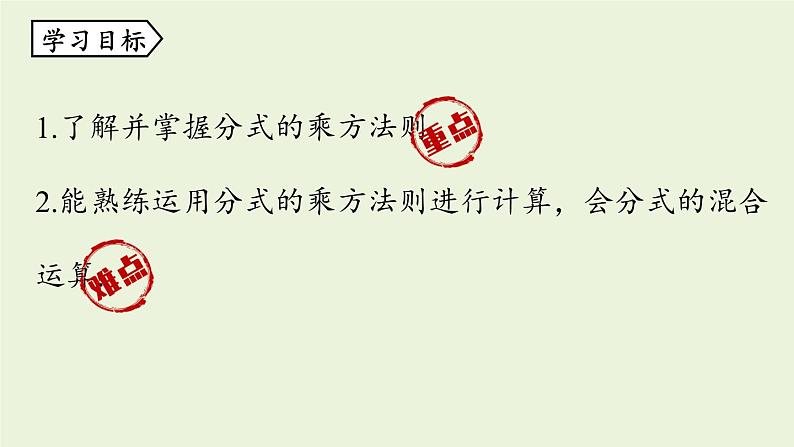 学习目标

1.了解并掌握分式的乘方法则 重点

2.能熟练运用分式的乘方法则进行计算，会分式的混合运算 难点